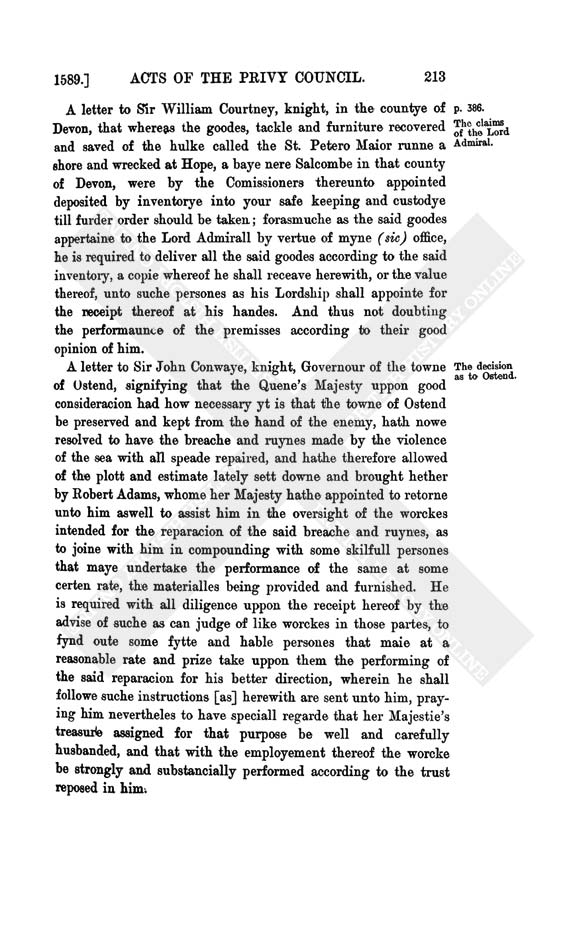 1589.] ACTS OF THE PRIVY COUNCIL. 213

A letter to Sir William Courtney, knight, in the countye of Devon, that whereas the goodes, tackle and furniture recovered and saved of the hulke called the St. Petero Maior runne a shore and wrecked at Hope, a baye nere Salcombe in that county of Devon, were by the Comissioners thereunto appointed deposited by inventorye into your safe keeping and custodye till furder order should be taken; forasmuche as the said goodes appertaine to the Lord Admirall by vertue of myne (sic) office, he is required to deliver all the said goodes according to the said inventory, a copie whereof he shall receave herewith, or the value thereof, unto suche persones as his Lordship shall appointe for the receipt thereof at his handes. And thus not doubting the performaunce of the premisses according to their good opinion of him.

p. 386.
The claims of the Lord Admiral.

A letter to Sir John Conwaye, knight, Governour of the towne of Ostend, signifying that the Quene's Majesty uppon good consideracion had how necessary yt is that the towne of Ostend be preserved and kept from the hand of the enemy, hath nowe resolved to have the breache and ruynes made by the violence of the sea with all speade repaired, and hathe therefore allowed of the plott and estimate lately sett downe and brought hether by Robert Adams, whome her Majesty hathe appointed to retorne unto him aswell to assist him in the oversight of the worckes intended for the reparacion of the said breache and ruynes, as to joine with him in compounding with some skilfull persones that maye undertake the performance of the same at some certen rate, the materialles being provided and furnished. He is required with all diligence uppon the receipt hereof by the advise of suche as can judge of like worckes in those partes, to fynd oute some fytte and hable persones that maie at a reasonable rate and prize take uppon them the performing of the said reparacion for his better direction, wherein he shall followe suche instructions [as] herewith are sent unto him, praying him nevertheles to have speciall regarde that her Majestie's treasure assigned for that purpose be well and carefully husbanded, and that with the employement thereof the worcke be strongly and substancially performed according to the trust reposed in him.

The decision as to Ostend.